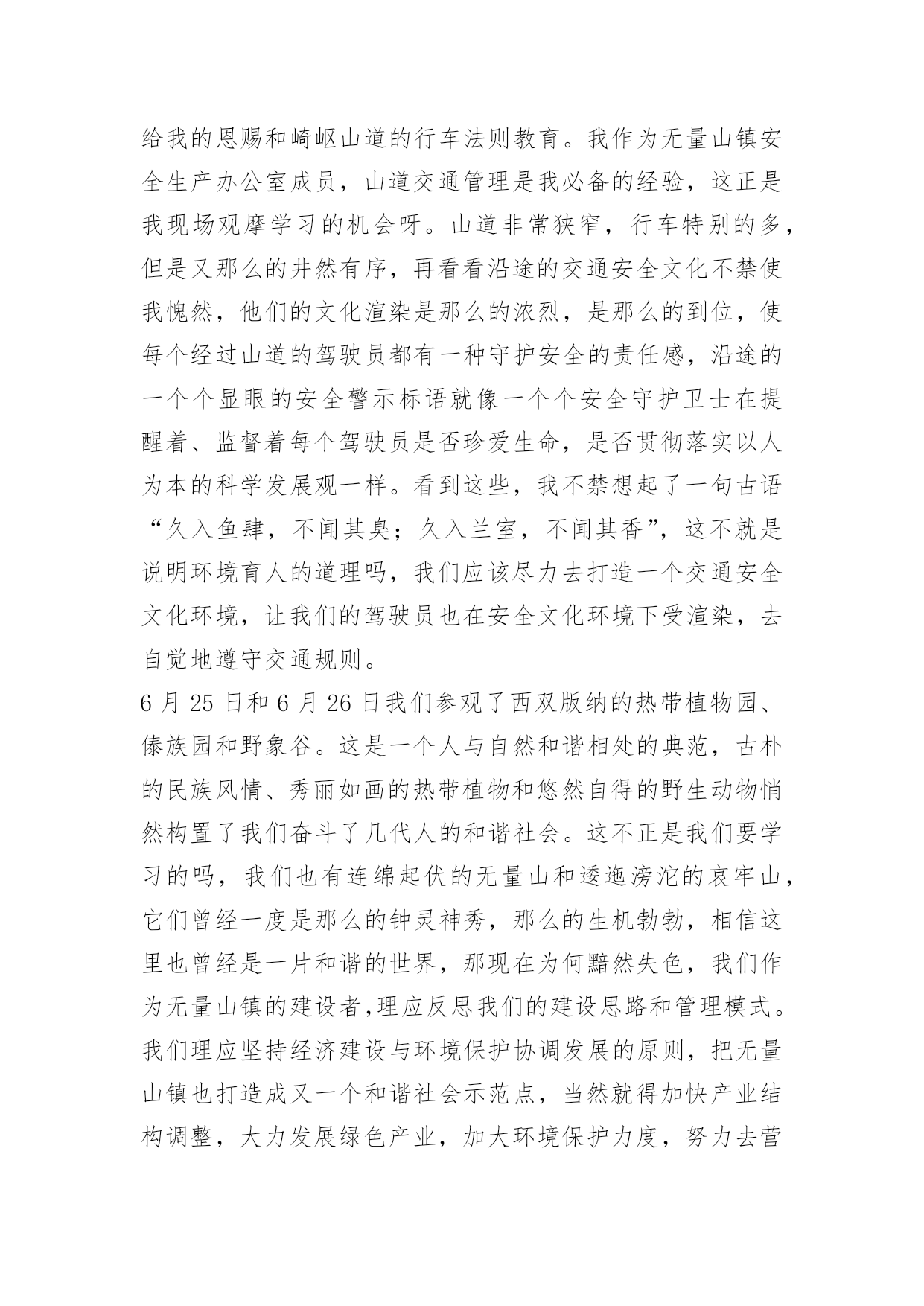 给我的恩赐和崎岖山道的行车法则教育。我作为无量山镇安全生产办公室成员，山道交通管理是我必备的经验，这正是我现场观摩学习的机会呀。山道非常狭窄，行车特别的多，但是又那么的井然有序，再看看沿途的交通安全文化不禁使我愧然，他们的文化渲染是那么的浓烈，是那么的到位，使每个经过山道的驾驶员都有一种守护安全的责任感，沿途的一个个显眼的安全警示标语就像一个个安全守护卫士在提醒着、监督着每个驾驶员是否珍爱生命，是否贯彻落实以人为本的科学发展观一样。看到这些，我不禁想起了一句古语“久入鱼肆，不闻其臭；久入兰室，不闻其香”，这不就是说明环境育人的道理吗，我们应该尽力去打造一个交通安全文化环境，让我们的驾驶员也在安全文化环境下受渲染，去自觉地遵守交通规则。

6 月 25 日和 6 月 26 日我们参观了西双版纳的热带植物园、傣族园和野象谷。这是一个人与自然和谐相处的典范，古朴的民族风情、秀丽如画的热带植物和悠然自得的野生动物悄然构置了我们奋斗了几代人的和谐社会。这不正是我们要学习的吗，我们也有连绵起伏的无量山和逶迤滂沱的哀牢山，它们曾经一度是那么的钟灵神秀，那么的生机勃勃，相信这里也曾经是一片和谐的世界，那现在为何黯然失色，我们作为无量山镇的建设者,理应反思我们的建设思路和管理模式。我们理应坚持经济建设与环境保护协调发展的原则，把无量山镇也打造成又一个和谐社会示范点，当然就得加快产业结构调整，大力发展绿色产业，加大环境保护力度，努力去营